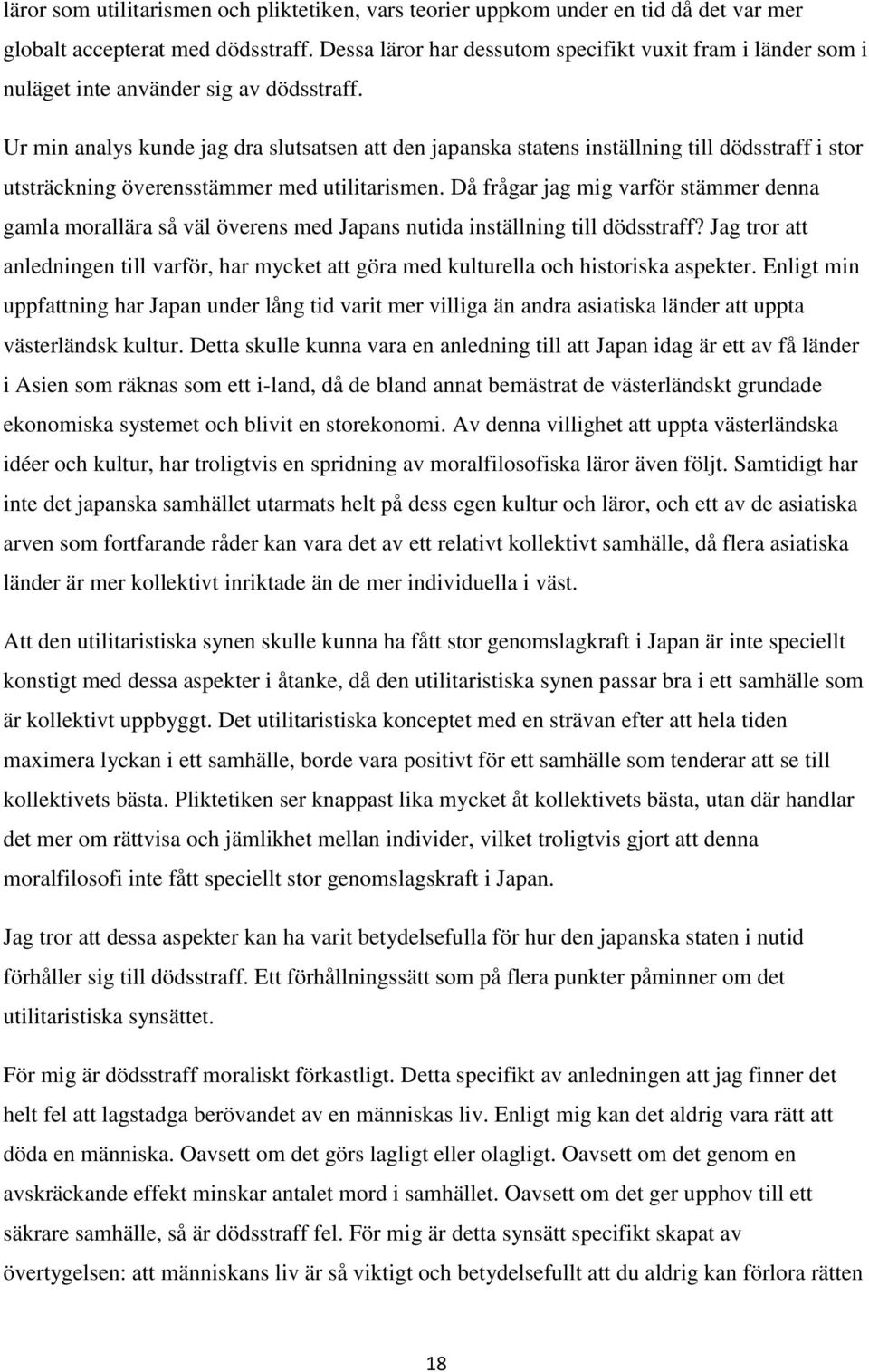 läror som utilitarismen och pliktetiken, vars teorier uppkom under en tid då det var mer globalt accepterat med dödsstraff. Dessa läror har dessutom specifikt vuxit fram i länder som i nuläget inte använder sig av dödsstraff.

Ur min analys kunde jag dra slutsatsen att den japanska statens inställning till dödsstraff i stor utsträckning överensstämmer med utilitarismen. Då frågar jag mig varför stämmer denna gamla morallära så väl överens med Japans nutida inställning till dödsstraff? Jag tror att anledningen till varför, har mycket att göra med kulturella och historiska aspekter. Enligt min uppfattning har Japan under lång tid varit mer villiga än andra asiatiska länder att uppta västerländsk kultur. Detta skulle kunna vara en anledning till att Japan idag är ett av få länder i Asien som räknas som ett i-land, då de bland annat bemästrat de västerländskt grundade ekonomiska systemet och blivit en storekonomi. Av denna villighet att uppta västerländska idéer och kultur, har troligtvis en spridning av moralfilosofiska läror även följt. Samtidigt har inte det japanska samhället utarmats helt på dess egen kultur och läror, och ett av de asiatiska arven som fortfarande råder kan vara det av ett relativt kollektivt samhälle, då flera asiatiska länder är mer kollektivt inriktade än de mer individuella i väst.

Att den utilitaristiska synen skulle kunna ha fått stor genomslagkraft i Japan är inte speciellt konstigt med dessa aspekter i åtanke, då den utilitaristiska synen passar bra i ett samhälle som är kollektivt uppbyggt. Det utilitaristiska konceptet med en strävan efter att hela tiden maximera lyckan i ett samhälle, borde vara positivt för ett samhälle som tenderar att se till kollektivets bästa. Pliktetiken ser knappast lika mycket åt kollektivets bästa, utan där handlar det mer om rättvisa och jämlikhet mellan individer, vilket troligtvis gjort att denna moralfilosofi inte fått speciellt stor genomslagskraft i Japan.

Jag tror att dessa aspekter kan ha varit betydelsefulla för hur den japanska staten i nutid förhåller sig till dödsstraff. Ett förhållningssätt som på flera punkter påminner om det utilitaristiska synsättet.

För mig är dödsstraff moraliskt förkastligt. Detta specifikt av anledningen att jag finner det helt fel att lagstadga berövandet av en människas liv. Enligt mig kan det aldrig vara rätt att döda en människa. Oavsett om det görs lagligt eller olagligt. Oavsett om det genom en avskräckande effekt minskar antalet mord i samhället. Oavsett om det ger upphov till ett säkrare samhälle, så är dödsstraff fel. För mig är detta synsätt specifikt skapat av övertygelsen: att människans liv är så viktigt och betydelsefullt att du aldrig kan förlora rätten

18